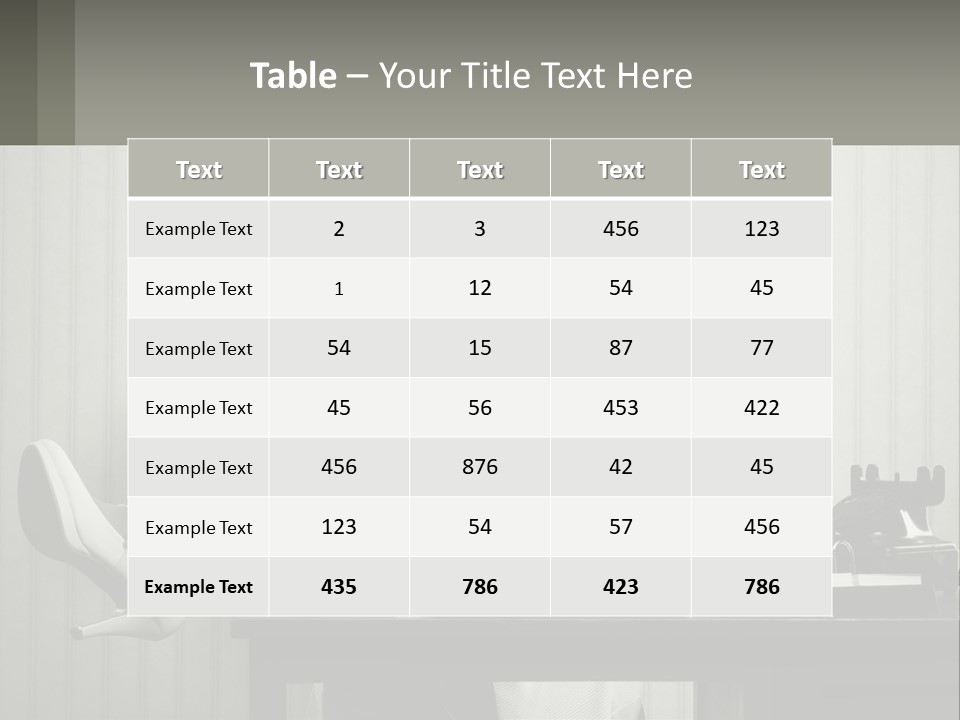 Table – Your Title Text Here

| Text | Text | Text | Text | Text |
|---|---|---|---|---|
| Example Text | 2 | 3 | 456 | 123 |
| Example Text | 1 | 12 | 54 | 45 |
| Example Text | 54 | 15 | 87 | 77 |
| Example Text | 45 | 56 | 453 | 422 |
| Example Text | 456 | 876 | 42 | 45 |
| Example Text | 123 | 54 | 57 | 456 |
| Example Text | 435 | 786 | 423 | 786 |